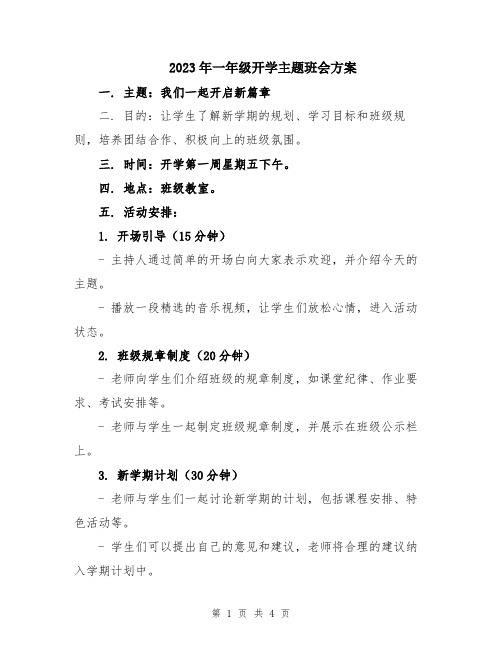 2023年一年级开学主题班会方案

一. 主题：我们一起开启新篇章

二. 目的：让学生了解新学期的规划、学习目标和班级规则，培养团结合作、积极向上的班级氛围。

三. 时间：开学第一周星期五下午。

四. 地点：班级教室。

五. 活动安排：

1. 开场引导（15分钟）

- 主持人通过简单的开场白向大家表示欢迎，并介绍今天的主题。

- 播放一段精选的音乐视频，让学生们放松心情，进入活动状态。

2. 班级规章制度（20分钟）

- 老师向学生们介绍班级的规章制度，如课堂纪律、作业要求、考试安排等。

- 老师与学生一起制定班级规章制度，并展示在班级公示栏上。

3. 新学期计划（30分钟）

- 老师与学生们一起讨论新学期的计划，包括课程安排、特色活动等。

- 学生们可以提出自己的意见和建议，老师将合理的建议纳入学期计划中。

第 1 页 共 4 页